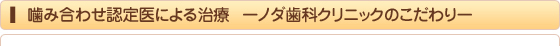 噛み合わせ認定医による治療　ーノダ歯科クリニックのこだわりー